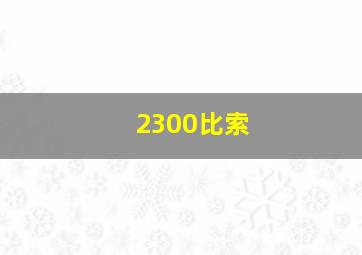 2300比索